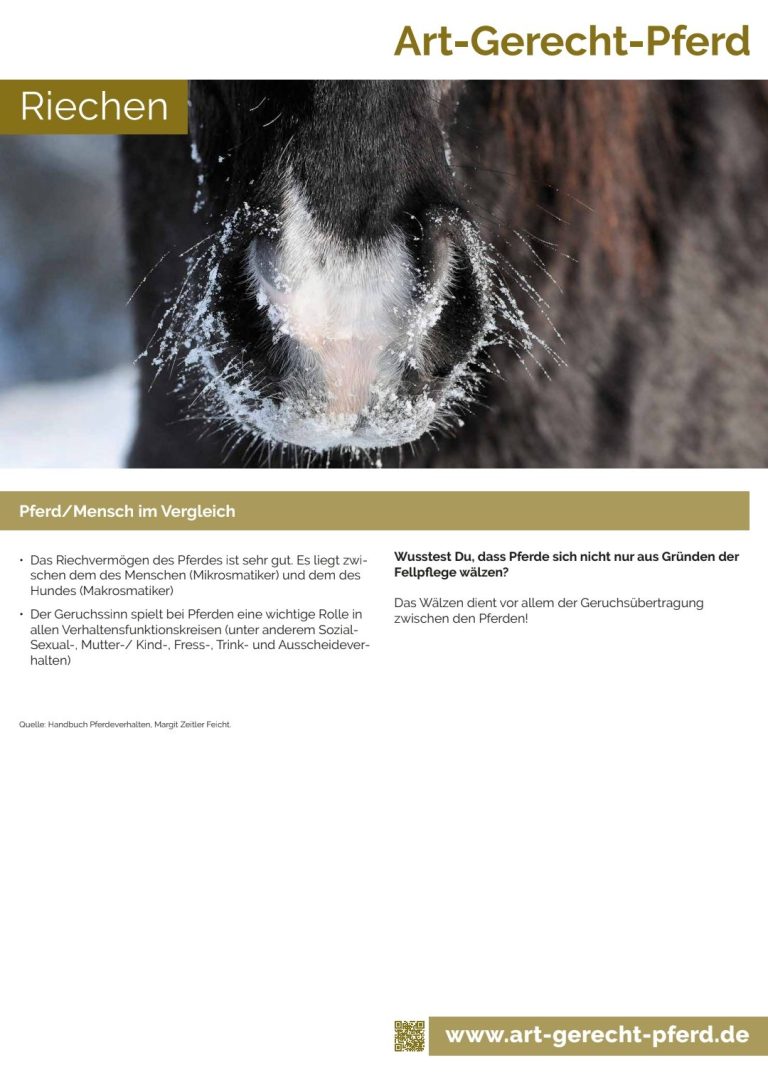 Art-Gerecht-Pferd

Riechen

Pferd/Mensch im Vergleich

• Das Riechvermögen des Pferdes ist sehr gut. Es liegt zwischen dem des Menschen (Mikrosmatiker) und dem des Hundes (Makrosmatiker)
• Der Geruchssinn spielt bei Pferden eine wichtige Rolle in allen Verhaltensfunktionskreisen (unter anderem Sozial- Sexual-, Mutter-/ Kind-, Fress-, Trink- und Ausscheideverhalten)

Quelle: Handbuch Pferdeverhalten, Margit Zeitler Feicht.

Wusstest Du, dass Pferde sich nicht nur aus Gründen der Fellpflege wälzen?

Das Wälzen dient vor allem der Geruchsübertragung zwischen den Pferden!

www.art-gerecht-pferd.de